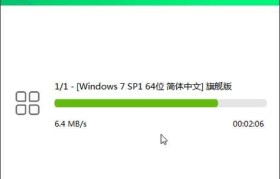 1/1 - [Windows 7 SP1 64位 简体中文] 旗舰版

6.4 MB/s

00:02:06